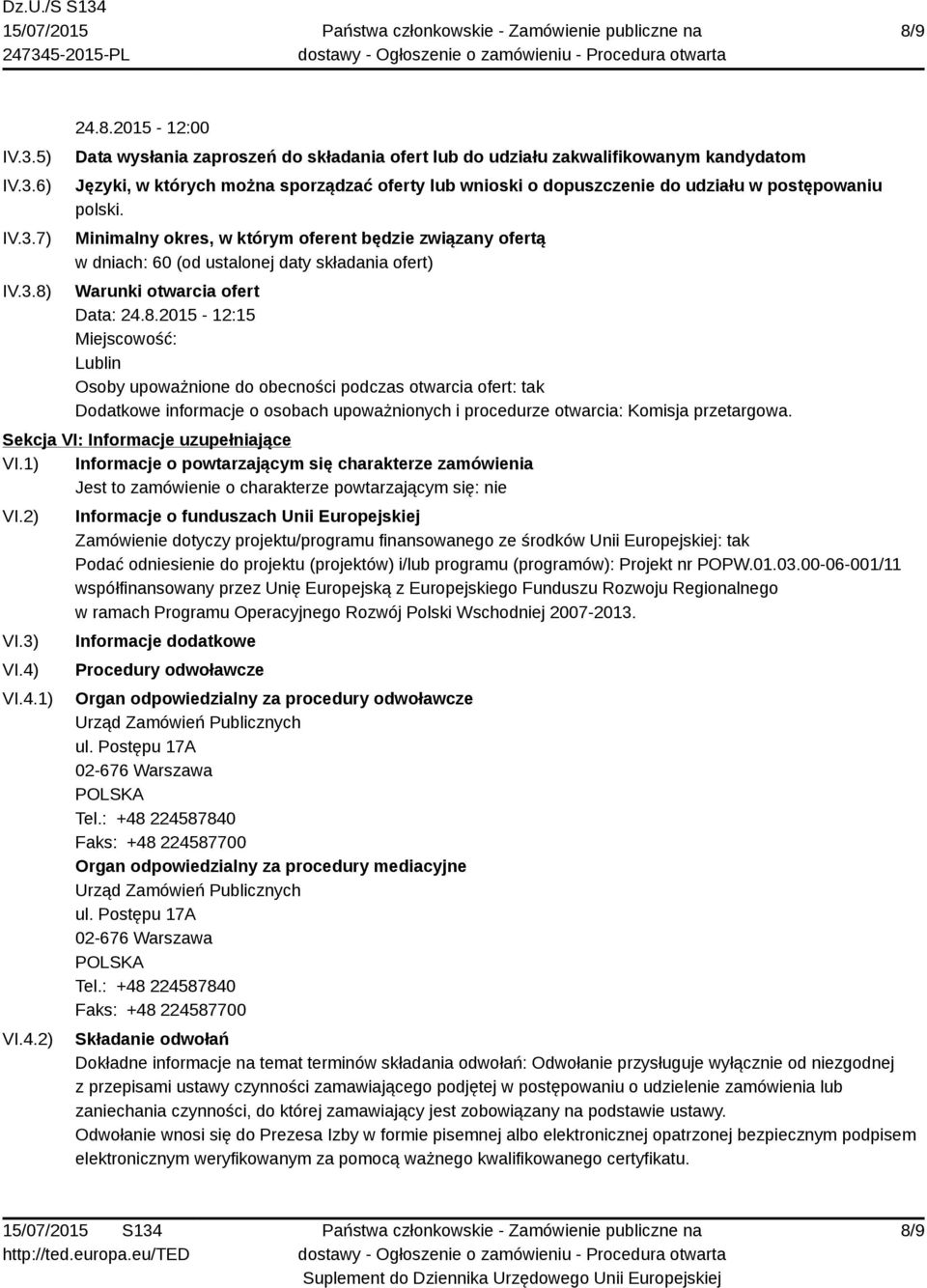 Dz.U./S S134
15/07/2015
247345-2015-PL

Państwa członkowskie - Zamówienie publiczne na dostawy - Ogłoszenie o zamówieniu - Procedura otwarta

8/9

24.8.2015 - 12:00

IV.3.5) Data wysłania zaproszeń do składania ofert lub do udziału zakwalifikowanym kandydatom

IV.3.6) Języki, w których można sporządzać oferty lub wnioski o dopuszczenie do udziału w postępowaniu
polski.

IV.3.7) Minimalny okres, w którym oferent będzie związany ofertą
w dniach: 60 (od ustalonej daty składania ofert)

IV.3.8) Warunki otwarcia ofert
Data: 24.8.2015 - 12:15
Miejscowość:
Lublin
Osoby upoważnione do obecności podczas otwarcia ofert: tak
Dodatkowe informacje o osobach upoważnionych i procedurze otwarcia: Komisja przetargowa.

Sekcja VI: Informacje uzupełniające

VI.1) Informacje o powtarzającym się charakterze zamówienia
Jest to zamówienie o charakterze powtarzającym się: nie

VI.2) Informacje o funduszach Unii Europejskiej
Zamówienie dotyczy projektu/programu finansowanego ze środków Unii Europejskiej: tak
Podać odniesienie do projektu (projektów) i/lub programu (programów): Projekt nr POPW.01.03.00-06-001/11 współfinansowany przez Unię Europejską z Europejskiego Funduszu Rozwoju Regionalnego w ramach Programu Operacyjnego Rozwój Polski Wschodniej 2007-2013.

VI.3) Informacje dodatkowe

VI.4) Procedury odwoławcze

VI.4.1) Organ odpowiedzialny za procedury odwoławcze
Urząd Zamówień Publicznych
ul. Postępu 17A
02-676 Warszawa
POLSKA
Tel.: +48 224587840
Faks: +48 224587700
Organ odpowiedzialny za procedury mediacyjne
Urząd Zamówień Publicznych
ul. Postępu 17A
02-676 Warszawa
POLSKA
Tel.: +48 224587840
Faks: +48 224587700

VI.4.2) Składanie odwołań
Dokładne informacje na temat terminów składania odwołań: Odwołanie przysługuje wyłącznie od niezgodnej z przepisami ustawy czynności zamawiającego podjętej w postępowaniu o udzielenie zamówienia lub zaniechania czynności, do której zamawiający jest zobowiązany na podstawie ustawy.
Odwołanie wnosi się do Prezesa Izby w formie pisemnej albo elektronicznej opatrzonej bezpiecznym podpisem elektronicznym weryfikowanym za pomocą ważnego kwalifikowanego certyfikatu.

15/07/2015 S134
http://ted.europa.eu/TED

Państwa członkowskie - Zamówienie publiczne na dostawy - Ogłoszenie o zamówieniu - Procedura otwarta
Suplement do Dziennika Urzędowego Unii Europejskiej

8/9